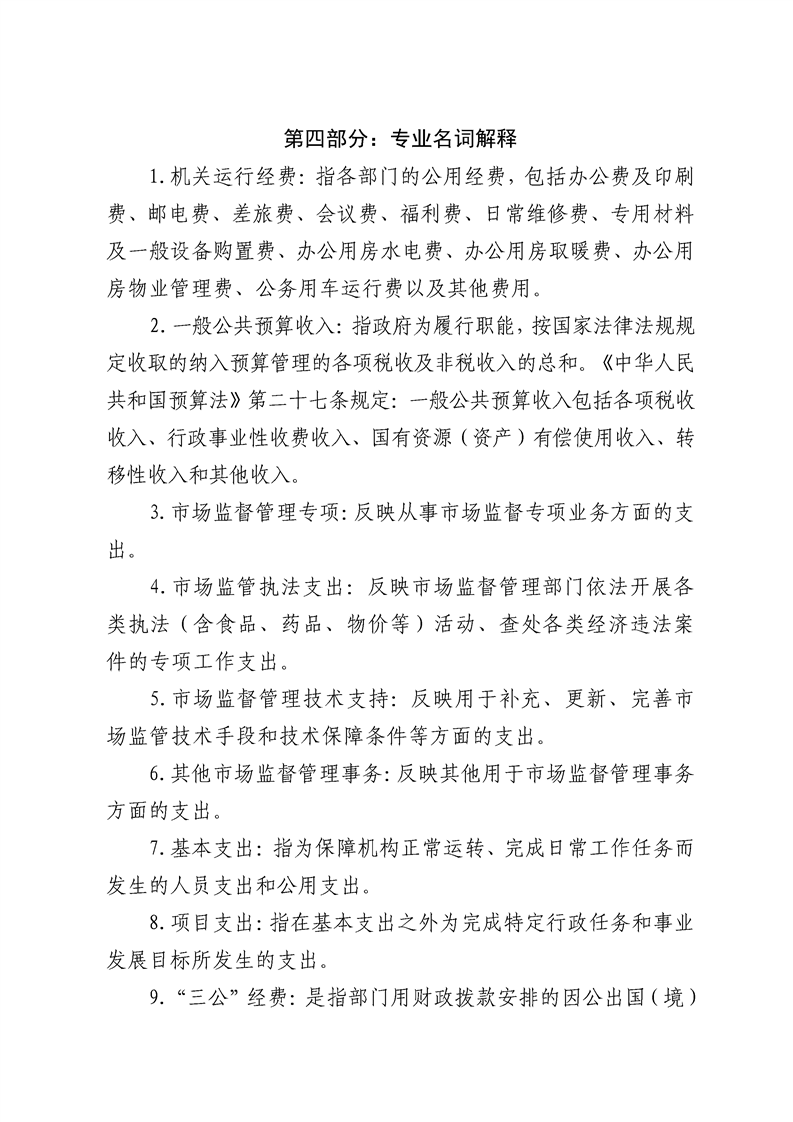 第四部分：专业名词解释

1.机关运行经费：指各部门的公用经费，包括办公费及印刷费、邮电费、差旅费、会议费、福利费、日常维修费、专用材料及一般设备购置费、办公用房水电费、办公用房取暖费、办公用房物业管理费、公务用车运行费以及其他费用。

2.一般公共预算收入：指政府为履行职能，按国家法律法规规定收取的纳入预算管理的各项税收及非税收入的总和。《中华人民共和国预算法》第二十七条规定：一般公共预算收入包括各项税收收入、行政事业性收费收入、国有资源（资产）有偿使用收入、转移性收入和其他收入。

3.市场监督管理专项：反映从事市场监督专项业务方面的支出。

4.市场监管执法支出：反映市场监督管理部门依法开展各类执法（含食品、药品、物价等）活动、查处各类经济违法案件的专项工作支出。

5.市场监督管理技术支持：反映用于补充、更新、完善市场监管技术手段和技术保障条件等方面的支出。

6.其他市场监督管理事务：反映其他用于市场监督管理事务方面的支出。

7.基本支出：指为保障机构正常运转、完成日常工作任务而发生的人员支出和公用支出。

8.项目支出：指在基本支出之外为完成特定行政任务和事业发展目标所发生的支出。

9.“三公”经费：是指部门用财政拨款安排的因公出国（境）